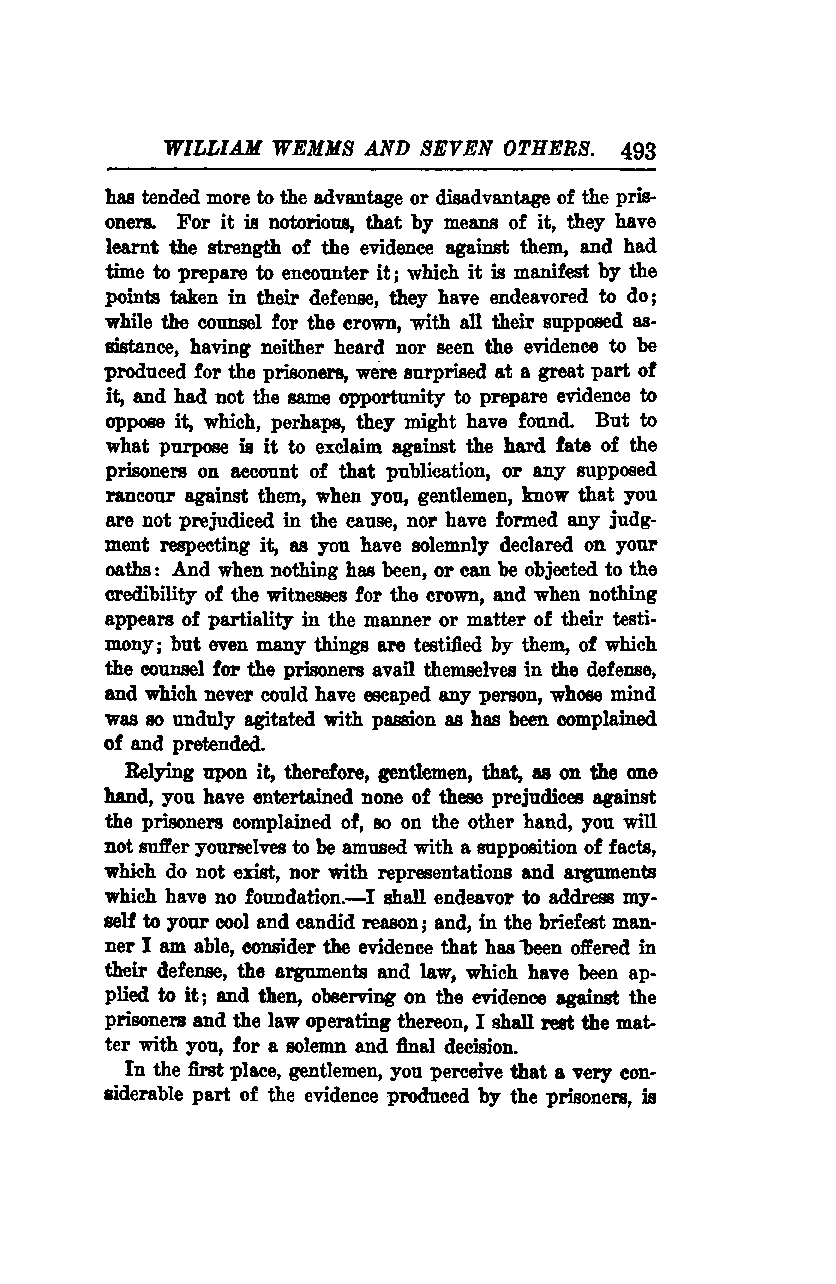 WILLIAM WEMMS AND SEVEN OTHERS. 493

has tended more to the advantage or disadvantage of the prisoners. For it is notorious, that by means of it, they have learnt the strength of the evidence against them, and had time to prepare to encounter it; which it is manifest by the points taken in their defense, they have endeavored to do; while the counsel for the crown, with all their supposed assistance, having neither heard nor seen the evidence to be produced for the prisoners, were surprised at a great part of it, and had not the same opportunity to prepare evidence to oppose it, which, perhaps, they might have found. But to what purpose is it to exclaim against the hard fate of the prisoners on account of that publication, or any supposed rancour against them, when you, gentlemen, know that you are not prejudiced in the cause, nor have formed any judgment respecting it, as you have solemnly declared on your oaths: And when nothing has been, or can be objected to the credibility of the witnesses for the crown, and when nothing appears of partiality in the manner or matter of their testimony; but even many things are testified by them, of which the counsel for the prisoners avail themselves in the defense, and which never could have escaped any person, whose mind was so unduly agitated with passion as has been complained of and pretended.

Relying upon it, therefore, gentlemen, that, as on the one hand, you have entertained none of these prejudices against the prisoners complained of, so on the other hand, you will not suffer yourselves to be amused with a supposition of facts, which do not exist, nor with representations and arguments which have no foundation.—I shall endeavor to address myself to your cool and candid reason; and, in the briefest manner I am able, consider the evidence that has been offered in their defense, the arguments and law, which have been applied to it; and then, observing on the evidence against the prisoners and the law operating thereon, I shall rest the matter with you, for a solemn and final decision.

In the first place, gentlemen, you perceive that a very considerable part of the evidence produced by the prisoners, is